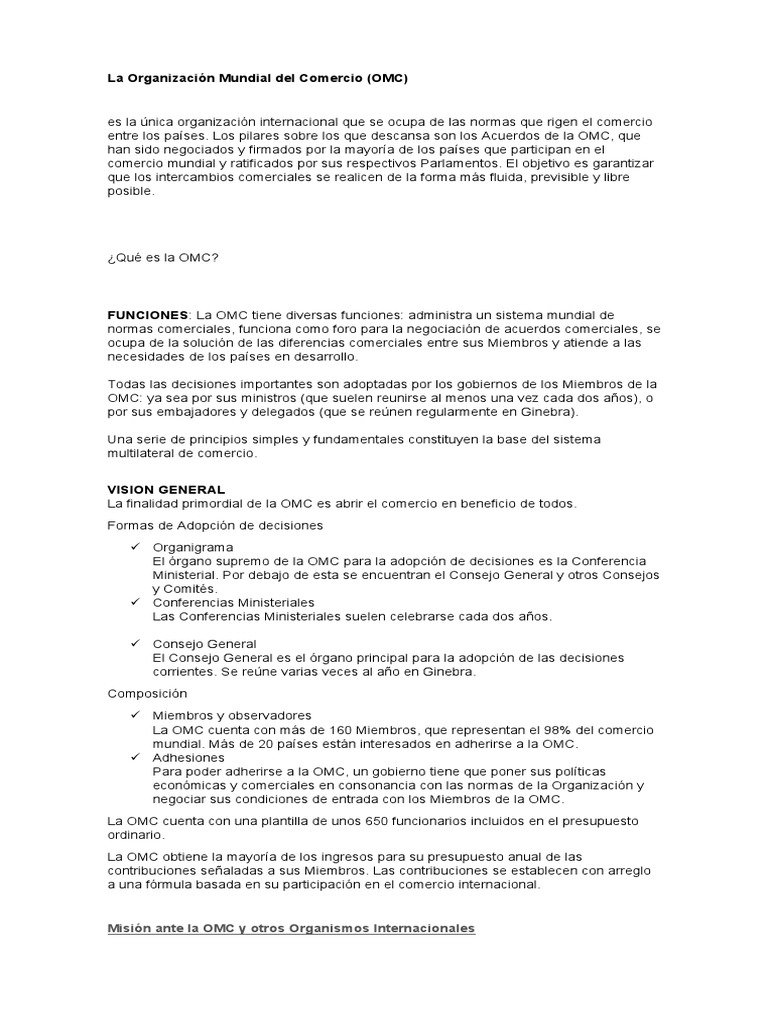 La Organización Mundial del Comercio (OMC)

es la única organización internacional que se ocupa de las normas que rigen el comercio entre los países. Los pilares sobre los que descansa son los Acuerdos de la OMC, que han sido negociados y firmados por la mayoría de los países que participan en el comercio mundial y ratificados por sus respectivos Parlamentos. El objetivo es garantizar que los intercambios comerciales se realicen de la forma más fluida, previsible y libre posible.

¿Qué es la OMC?

FUNCIONES: La OMC tiene diversas funciones: administra un sistema mundial de normas comerciales, funciona como foro para la negociación de acuerdos comerciales, se ocupa de la solución de las diferencias comerciales entre sus Miembros y atiende a las necesidades de los países en desarrollo.

Todas las decisiones importantes son adoptadas por los gobiernos de los Miembros de la OMC: ya sea por sus ministros (que suelen reunirse al menos una vez cada dos años), o por sus embajadores y delegados (que se reúnen regularmente en Ginebra).

Una serie de principios simples y fundamentales constituyen la base del sistema multilateral de comercio.

VISION GENERAL
La finalidad primordial de la OMC es abrir el comercio en beneficio de todos.

Formas de Adopción de decisiones

✓ Organigrama
El órgano supremo de la OMC para la adopción de decisiones es la Conferencia Ministerial. Por debajo de esta se encuentran el Consejo General y otros Consejos y Comités.
✓ Conferencias Ministeriales
Las Conferencias Ministeriales suelen celebrarse cada dos años.

✓ Consejo General
El Consejo General es el órgano principal para la adopción de las decisiones corrientes. Se reúne varias veces al año en Ginebra.

Composición

✓ Miembros y observadores
La OMC cuenta con más de 160 Miembros, que representan el 98% del comercio mundial. Más de 20 países están interesados en adherirse a la OMC.
✓ Adhesiones
Para poder adherirse a la OMC, un gobierno tiene que poner sus políticas económicas y comerciales en consonancia con las normas de la Organización y negociar sus condiciones de entrada con los Miembros de la OMC.

La OMC cuenta con una plantilla de unos 650 funcionarios incluidos en el presupuesto ordinario.

La OMC obtiene la mayoría de los ingresos para su presupuesto anual de las contribuciones señaladas a sus Miembros. Las contribuciones se establecen con arreglo a una fórmula basada en su participación en el comercio internacional.

Misión ante la OMC y otros Organismos Internacionales